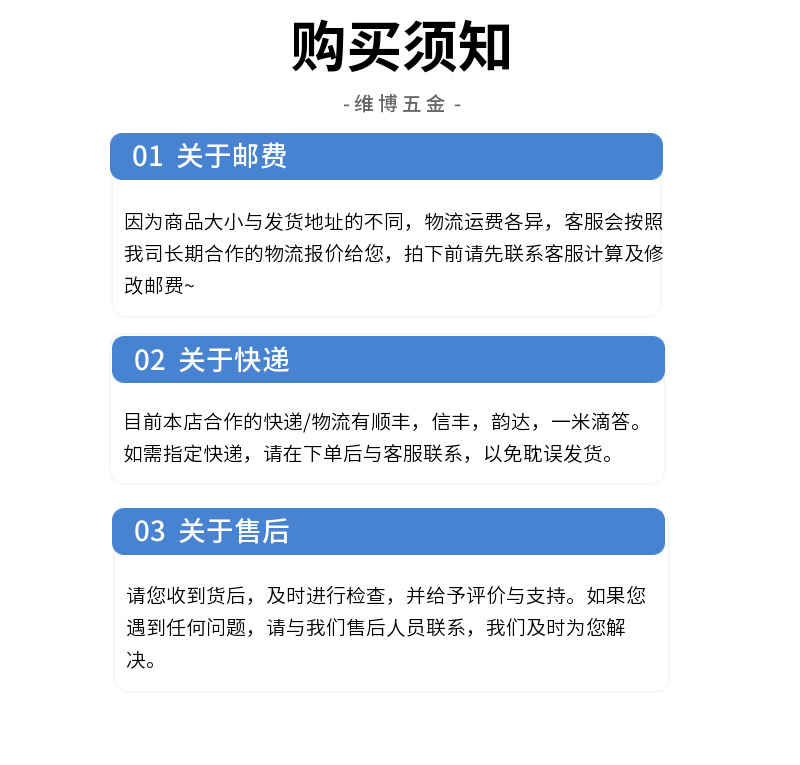 购买须知

- 维博五金 -

01 关于邮费

因为商品大小与发货地址的不同，物流运费各异，客服会按照我司长期合作的物流报价给您，拍下前请先联系客服计算及修改邮费~

02 关于快递

目前本店合作的快递/物流有顺丰，信丰，韵达，一米滴答。如需指定快递，请在下单后与客服联系，以免耽误发货。

03 关于售后

请您收到货后，及时进行检查，并给予评价与支持。如果您遇到任何问题，请与我们售后人员联系，我们及时为您解决。